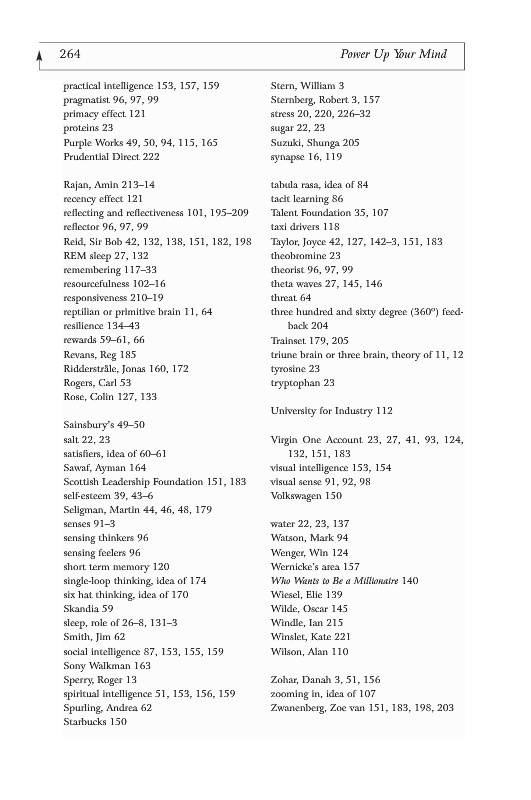 264 Power Up Your Mind

practical intelligence 153, 157, 159
pragmatist 96, 97, 99
primacy effect 121
proteins 23
Purple Works 49, 50, 94, 115, 165
Prudential Direct 222

Rajan, Amin 213–14
recency effect 121
reflecting and reflectiveness 101, 195–209
reflector 96, 97, 99
Reid, Sir Bob 42, 132, 138, 151, 182, 198
REM sleep 27, 132
remembering 117–33
resourcefulness 102–16
responsiveness 210–19
reptilian or primitive brain 11, 64
resilience 134–43
rewards 59–61, 66
Revans, Reg 185
Ridderstråle, Jonas 160, 172
Rogers, Carl 53
Rose, Colin 127, 133

Sainsbury's 49–50
salt 22, 23
satisfiers, idea of 60–61
Sawaf, Ayman 164
Scottish Leadership Foundation 151, 183
self-esteem 39, 43–6
Seligman, Martin 44, 46, 48, 179
senses 91–3
sensing thinkers 96
sensing feelers 96
short term memory 120
single-loop thinking, idea of 174
six hat thinking, idea of 170
Skandia 59
sleep, role of 26–8, 131–3
Smith, Jim 62
social intelligence 87, 153, 155, 159
Sony Walkman 163
Sperry, Roger 13
spiritual intelligence 51, 153, 156, 159
Spurling, Andrea 62
Starbucks 150

Stern, William 3
Sternberg, Robert 3, 157
stress 20, 220, 226–32
sugar 22, 23
Suzuki, Shunga 205
synapse 16, 119

tabula rasa, idea of 84
tacit learning 86
Talent Foundation 35, 107
taxi drivers 118
Taylor, Joyce 42, 127, 142–3, 151, 183
theobromine 23
theorist 96, 97, 99
theta waves 27, 145, 146
threat 64
three hundred and sixty degree (360°) feedback 204
Trainset 179, 205
triune brain or three brain, theory of 11, 12
tyrosine 23
tryptophan 23

University for Industry 112

Virgin One Account 23, 27, 41, 93, 124, 132, 151, 183
visual intelligence 153, 154
visual sense 91, 92, 98
Volkswagen 150

water 22, 23, 137
Watson, Mark 94
Wenger, Win 124
Wernicke's area 157
Who Wants to Be a Millionaire 140
Wiesel, Elie 139
Wilde, Oscar 145
Windle, Ian 215
Winslet, Kate 221
Wilson, Alan 110

Zohar, Danah 3, 51, 156
zooming in, idea of 107
Zwanenberg, Zoe van 151, 183, 198, 203